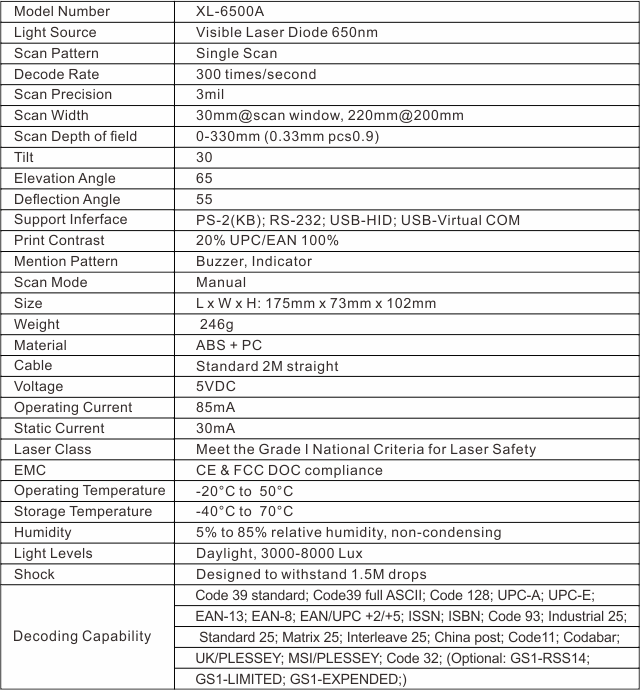 | Model Number | XL-6500A |
|---|---|
| Light Source | Visible Laser Diode 650nm |
| Scan Pattern | Single Scan |
| Decode Rate | 300 times/second |
| Scan Precision | 3mil |
| Scan Width | 30mm@scan window, 220mm@200mm |
| Scan Depth of field | 0-330mm (0.33mm pcs0.9) |
| Tilt | 30 |
| Elevation Angle | 65 |
| Deflection Angle | 55 |
| Support Inferface | PS-2(KB); RS-232; USB-HID; USB-Virtual COM |
| Print Contrast | 20% UPC/EAN 100% |
| Mention Pattern | Buzzer, Indicator |
| Scan Mode | Manual |
| Size | L x W x H: 175mm x 73mm x 102mm |
| Weight | 246g |
| Material | ABS + PC |
| Cable | Standard 2M straight |
| Voltage | 5VDC |
| Operating Current | 85mA |
| Static Current | 30mA |
| Laser Class | Meet the Grade I National Criteria for Laser Safety |
| EMC | CE & FCC DOC compliance |
| Operating Temperature | -20°C to 50°C |
| Storage Temperature | -40°C to 70°C |
| Humidity | 5% to 85% relative humidity, non-condensing |
| Light Levels | Daylight, 3000-8000 Lux |
| Shock | Designed to withstand 1.5M drops |
| Decoding Capability | Code 39 standard; Code39 full ASCII; Code 128; UPC-A; UPC-E; EAN-13; EAN-8; EAN/UPC +2/+5; ISSN; ISBN; Code 93; Industrial 25; Standard 25; Matrix 25; Interleave 25; China post; Code11; Codabar; UK/PLESSEY; MSI/PLESSEY; Code 32; (Optional: GS1-RSS14; GS1-LIMITED; GS1-EXPENDED;) |